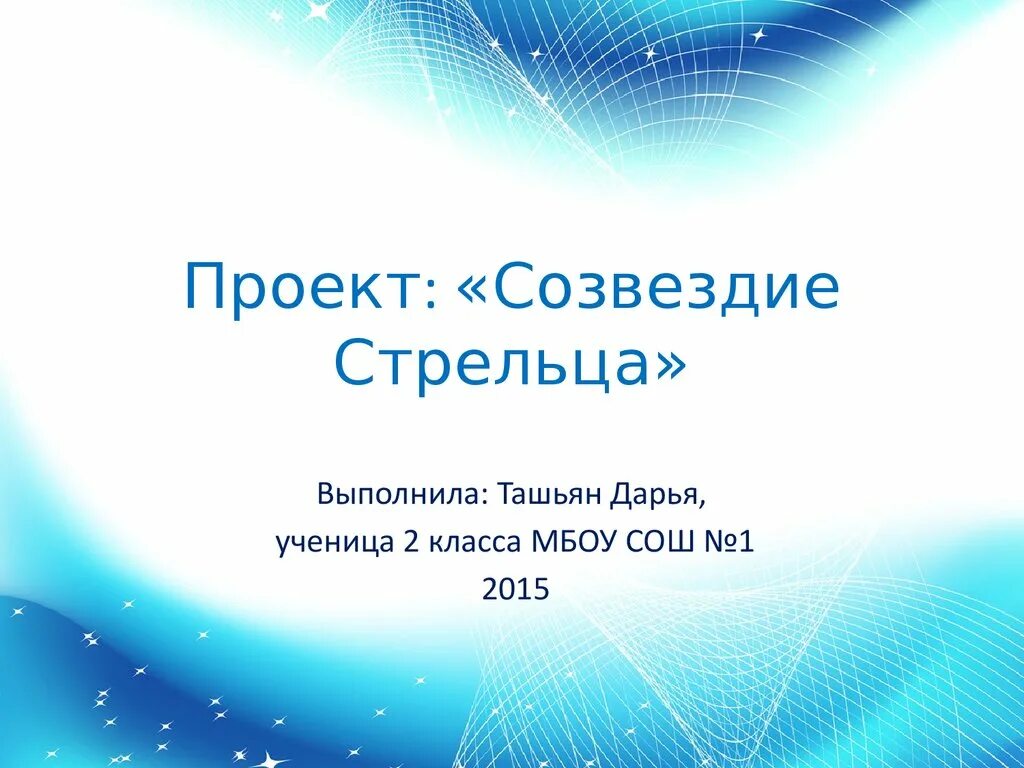 Проект: «Созвездие Стрельца»

Выполнила: Ташьян Дарья,
ученица 2 класса МБОУ СОШ №1
2015